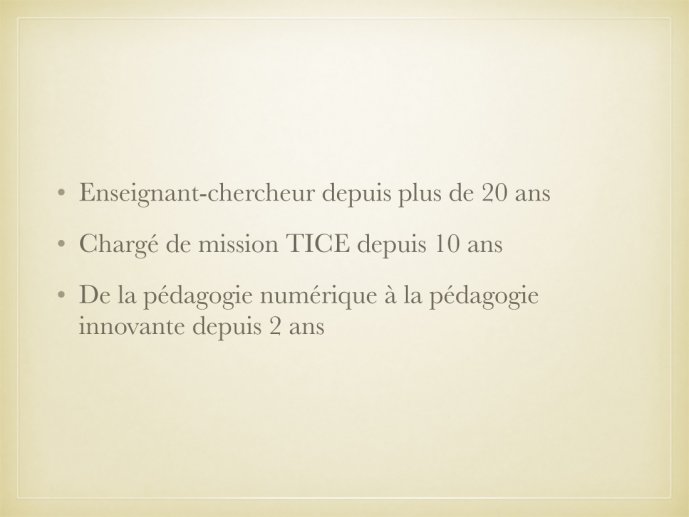 • Enseignant-chercheur depuis plus de 20 ans

• Chargé de mission TICE depuis 10 ans

• De la pédagogie numérique à la pédagogie innovante depuis 2 ans